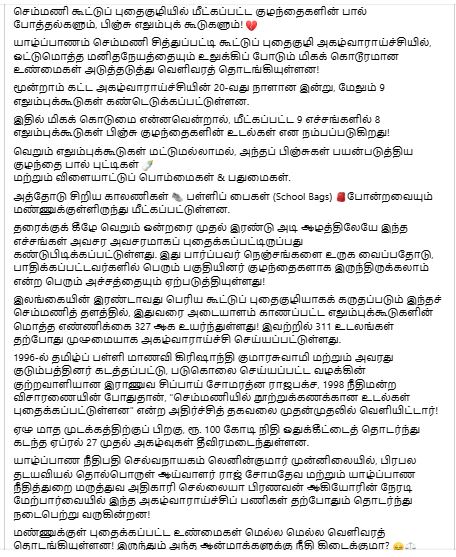 செம்மணி கூட்டுப் புதைகுழியில் மீட்கப்பட்ட குழந்தைகளின் பால் போத்தல்களும், பிஞ்சு எலும்புக் கூடுகளும்! 💔

யாழ்ப்பாணம் செம்மணி சித்துப்பட்டி கூட்டுப் புதைகுழி அகழ்வாராய்ச்சியில், ஒட்டுமொத்த மனிதநேயத்தையும் உலுக்கிப் போடும் மிகக் கொடூரமான உண்மைகள் அடுத்தடுத்து வெளிவரத் தொடங்கியுள்ளன!

மூன்றாம் கட்ட அகழ்வாராய்ச்சியின் 20-வது நாளான இன்று, மேலும் 9 எலும்புக்கூடுகள் கண்டெடுக்கப்பட்டுள்ளன.

இதில் மிகக் கொடுமை என்னவென்றால், மீட்கப்பட்ட 9 எச்சங்களில் 8 எலும்புக்கூடுகள் பிஞ்சு குழந்தைகளின் உடல்கள் என நம்பப்படுகிறது!

வெறும் எலும்புக்கூடுகள் மட்டுமல்லாமல், அந்தப் பிஞ்சுகள் பயன்படுத்திய குழந்தை பால் புட்டிகள் 🍼
மற்றும் விளையாட்டுப் பொம்மைகள் & பதுமைகள்.

அத்தோடு சிறிய காலணிகள் 👟 பள்ளிப் பைகள் (School Bags) 🎒போன்றவையும் மண்ணுக்குள்ளிருந்து மீட்கப்பட்டுள்ளன.

தரைக்குக் கீழே வெறும் ஒன்றரை முதல் இரண்டு அடி ஆழத்திலேயே இந்த எச்சங்கள் அவசர அவசரமாகப் புதைக்கப்பட்டிருப்பது கண்டுபிடிக்கப்பட்டுள்ளது. இது பார்ப்பவர் நெஞ்சங்களை உருக வைப்பதோடு, பாதிக்கப்பட்டவர்களில் பெரும் பகுதியினர் குழந்தைகளாக இருந்திருக்கலாம் என்ற பெரும் அச்சத்தையும் ஏற்படுத்தியுள்ளது!

இலங்கையின் இரண்டாவது பெரிய கூட்டுப் புதைகுழியாகக் கருதப்படும் இந்தச் செம்மணித் தளத்தில், இதுவரை அடையாளம் காணப்பட்ட எலும்புக்கூடுகளின் மொத்த எண்ணிக்கை 327 ஆக உயர்ந்துள்ளது! இவற்றில் 311 உடலங்கள் தற்போது முழுமையாக அகழ்வாராய்ச்சி செய்யப்பட்டுள்ளது.

1996-ல் தமிழ்ப் பள்ளி மாணவி கிரிஷாந்தி குமாரசுவாமி மற்றும் அவரது குடும்பத்தினர் கடத்தப்பட்டு, படுகொலை செய்யப்பட்ட வழக்கின் குற்றவாளியான இராணுவ சிப்பாய் சோமரத்ன ராஜபக்ச, 1998 நீதிமன்ற விசாரணையின் போதுதான், "செம்மணியில் நூற்றுக்கணக்கான உடல்கள் புதைக்கப்பட்டுள்ளன" என்ற அதிர்ச்சித் தகவலை முதன்முதலில் வெளியிட்டார்!

ஏழு மாத முடக்கத்திற்குப் பிறகு, ரூ. 100 கோடி நிதி ஒதுக்கீட்டைத் தொடர்ந்து கடந்த ஏப்ரல் 27 முதல் அகழ்வுகள் தீவிரமடைந்துள்ளன.

யாழ்ப்பாண நீதிபதி செல்வநாயகம் லெனின்குமார் முன்னிலையில், பிரபல தடயவியல் தொல்பொருள் ஆய்வாளர் ராஜ் சோமதேவ மற்றும் யாழ்ப்பாண நீதித்துறை மருத்துவ அதிகாரி செல்லையா பிரணவன் ஆகியோரின் நேரடி மேற்பார்வையில் இந்த அகழ்வாராய்ச்சிப் பணிகள் தற்போதும் தொடர்ந்து நடைபெற்று வருகின்றன!

மண்ணுக்குள் புதைக்கப்பட்ட உண்மைகள் மெல்ல மெல்ல வெளிவரத் தொடங்கியுள்ளன! இருந்தும் அந்த ஆன்மாக்களுக்கு நீதி கிடைக்குமா? 😔⚖️